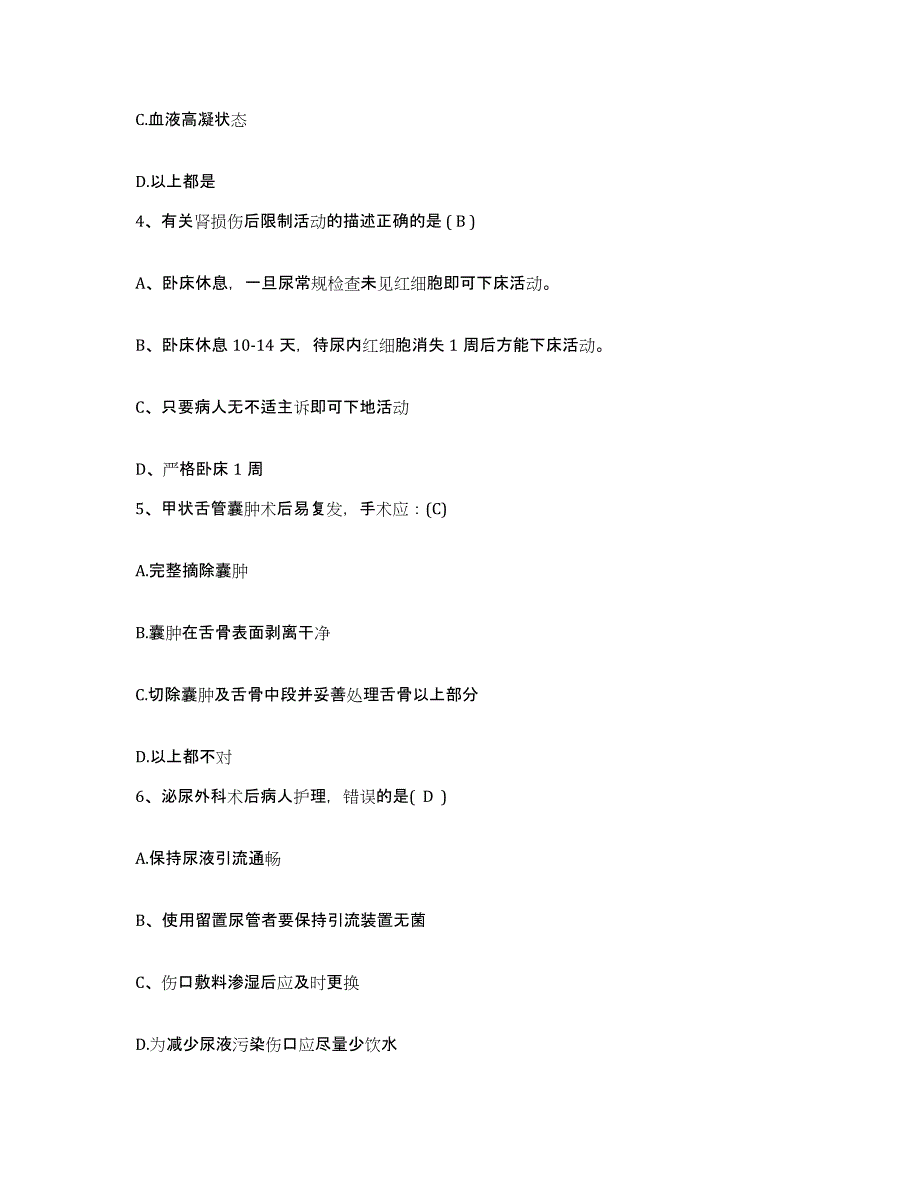 C.血液高凝状态

D.以上都是

4、有关肾损伤后限制活动的描述正确的是 ( B )

A、卧床休息，一旦尿常规检查未见红细胞即可下床活动。

B、卧床休息 10-14 天，待尿内红细胞消失 1 周后方能下床活动。

C、只要病人无不适主诉即可下地活动

D、严格卧床 1 周

5、甲状舌管囊肿术后易复发，手术应：(C)

A.完整摘除囊肿

B.囊肿在舌骨表面剥离干净

C.切除囊肿及舌骨中段并妥善处理舌骨以上部分

D.以上都不对

6、泌尿外科术后病人护理，错误的是( D )

A.保持尿液引流通畅

B、使用留置尿管者要保持引流装置无菌

C、伤口敷料渗湿后应及时更换

D.为减少尿液污染伤口应尽量少饮水